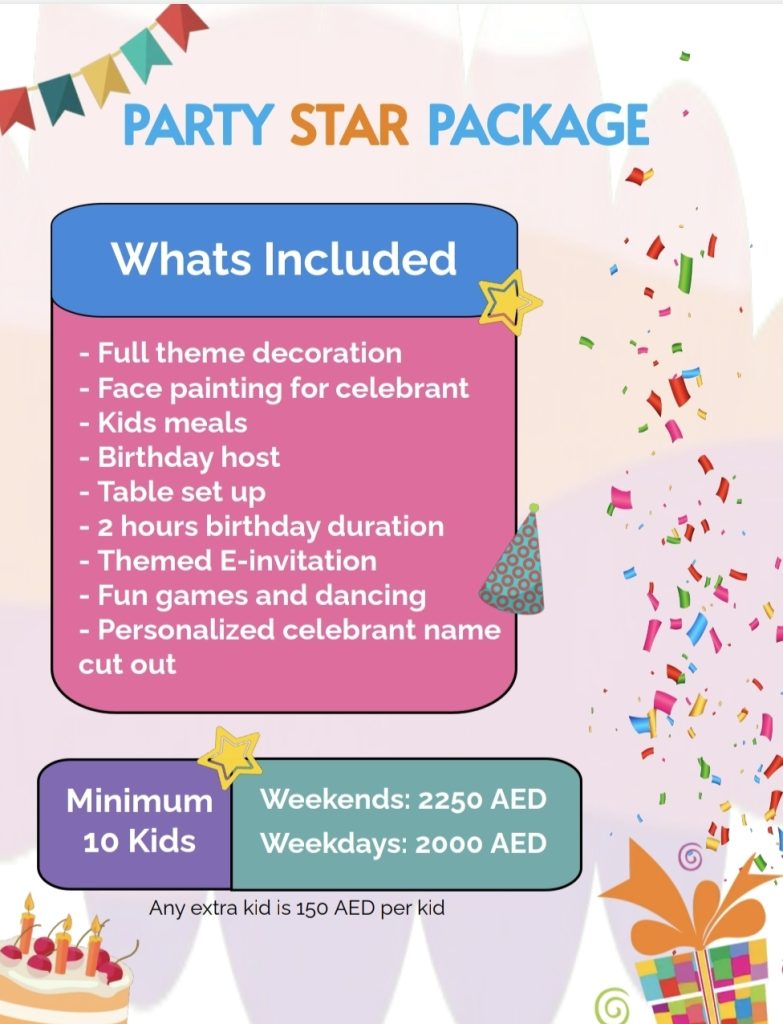 PARTY STAR PACKAGE

Whats Included

- Full theme decoration
- Face painting for celebrant
- Kids meals
- Birthday host
- Table set up
- 2 hours birthday duration
- Themed E-invitation
- Fun games and dancing
- Personalized celebrant name cut out

Minimum
10 Kids

Weekends: 2250 AED
Weekdays: 2000 AED

Any extra kid is 150 AED per kid